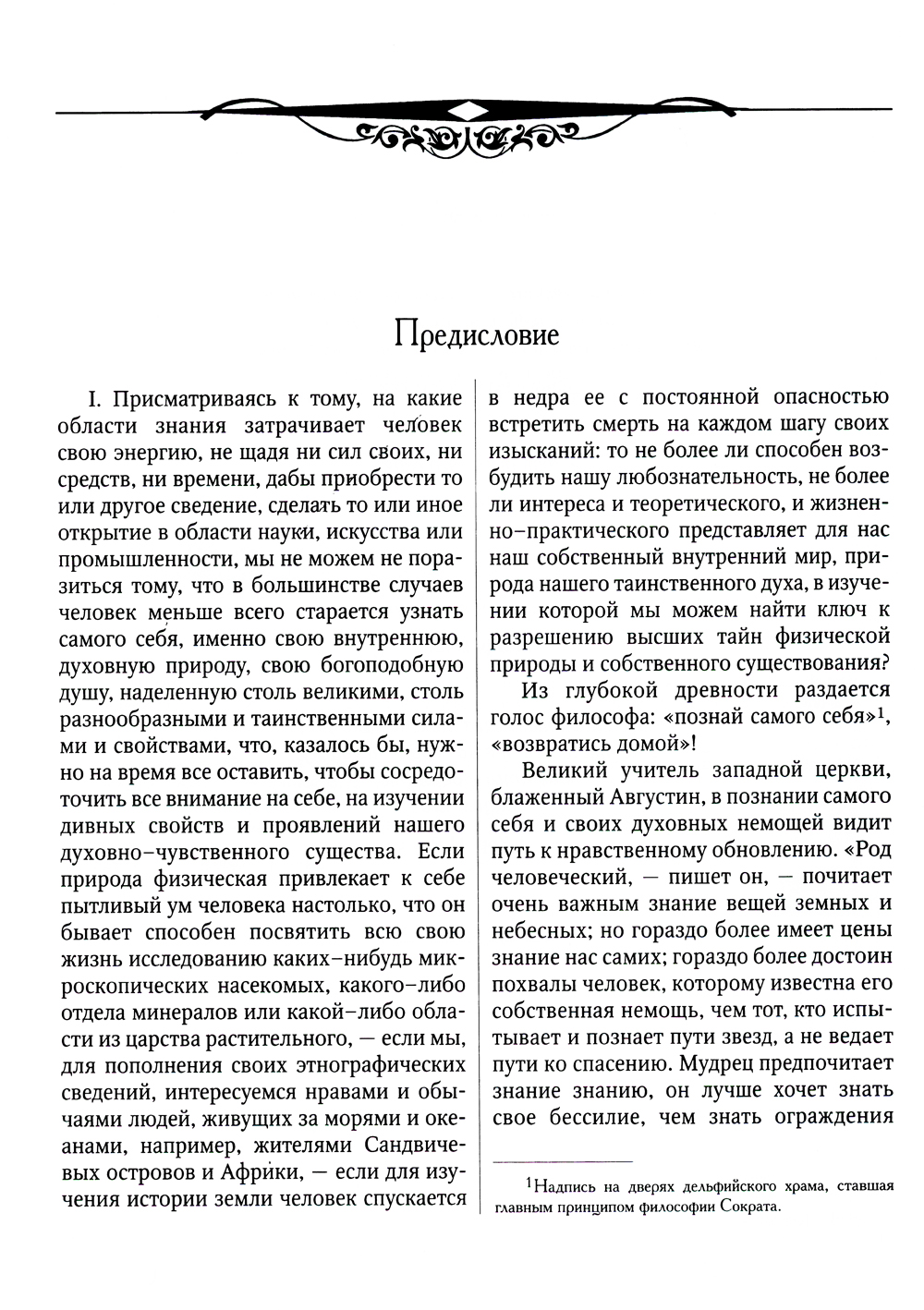 Предисловие

I. Присматриваясь к тому, на какие области знания затрачивает человек свою энергию, не щадя ни сил своих, ни средств, ни времени, дабы приобрести то или другое сведение, сделать то или иное открытие в области науки, искусства или промышленности, мы не можем не поразиться тому, что в большинстве случаев человек меньше всего старается узнать самого себя, именно свою внутреннюю, духовную природу, свою богоподобную душу, наделенную столь великими, столь разнообразными и таинственными силами и свойствами, что, казалось бы, нужно на время все оставить, чтобы сосредоточить все внимание на себе, на изучении дивных свойств и проявлений нашего духовно-чувственного существа. Если природа физическая привлекает к себе пытливый ум человека настолько, что он бывает способен посвятить всю свою жизнь исследованию каких-нибудь микроскопических насекомых, какого-либо отдела минералов или какой-либо области из царства растительного, — если мы, для пополнения своих этнографических сведений, интересуемся нравами и обычаями людей, живущих за морями и океанами, например, жителями Сандвичевых островов и Африки, — если для изучения истории земли человек спускается в недра ее с постоянной опасностью встретить смерть на каждом шагу своих изысканий: то не более ли способен возбудить нашу любознательность, не более ли интереса и теоретического, и жизненно-практического представляет для нас наш собственный внутренний мир, природа нашего таинственного духа, в изучении которой мы можем найти ключ к разрешению высших тайн физической природы и собственного существования?

Из глубокой древности раздается голос философа: «познай самого себя»$^1$, «возвратись домой»!

Великий учитель западной церкви, блаженный Августин, в познании самого себя и своих духовных немощей видит путь к нравственному обновлению. «Род человеческий, — пишет он, — почитает очень важным знание вещей земных и небесных; но гораздо более имеет цены знание нас самих; гораздо более достоин похвалы человек, которому известна его собственная немощь, чем тот, кто испытывает и познает пути звезд, а не ведает пути ко спасению. Мудрец предпочитает знание знанию, он лучше хочет знать свое бессилие, чем знать ограждения

$^1$Надпись на дверях дельфийского храма, ставшая главным принципом философии Сократа.